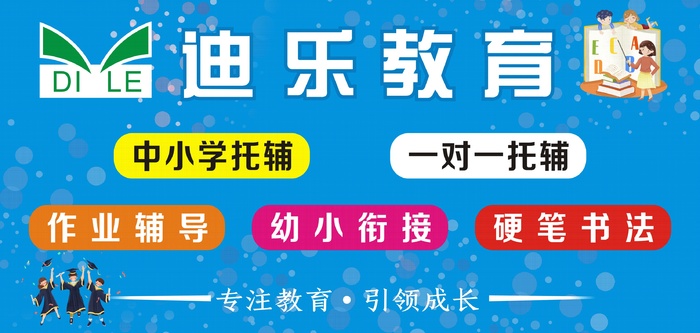 DI LE

迪乐教育

E C A D

中小学托辅

一对一托辅

作业辅导

幼小衔接

硬笔书法

专注教育 • 引领成长